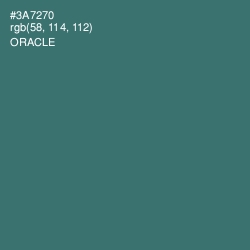 #3A7270
rgb(58, 114, 112)
ORACLE